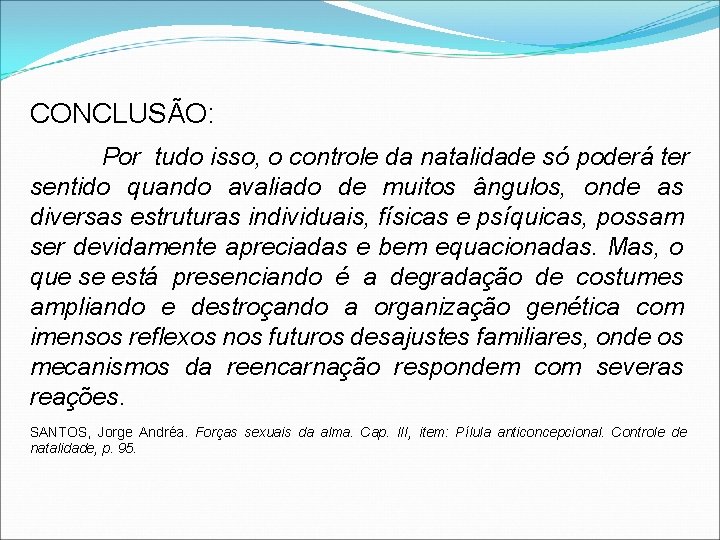 CONCLUSÃO:

Por tudo isso, o controle da natalidade só poderá ter sentido quando avaliado de muitos ângulos, onde as diversas estruturas individuais, físicas e psíquicas, possam ser devidamente apreciadas e bem equacionadas. Mas, o que se está presenciando é a degradação de costumes ampliando e destroçando a organização genética com imensos reflexos nos futuros desajustes familiares, onde os mecanismos da reencarnação respondem com severas reações.

SANTOS, Jorge Andréa. Forças sexuais da alma. Cap. III, item: Pílula anticoncepcional. Controle de natalidade, p. 95.